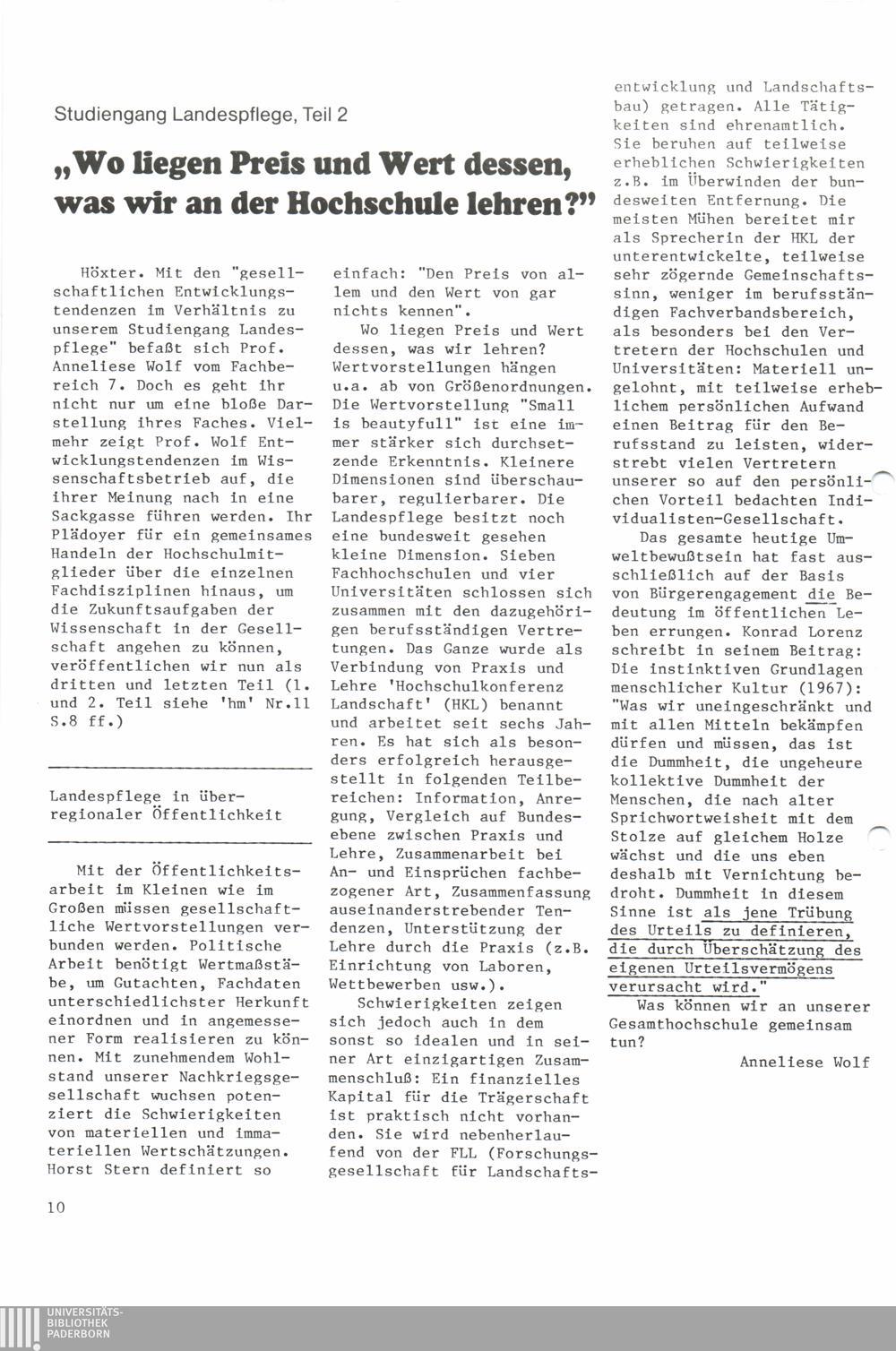 Studiengang Landespflege, Teil 2

„Wo liegen Preis und Wert dessen, was wir an der Hochschule lehren?"

Höxter. Mit den "gesellschaftlichen Entwicklungstendenzen im Verhältnis zu unserem Studiengang Landespflege" befaßt sich Prof. Anneliese Wolf vom Fachbereich 7. Doch es geht ihr nicht nur um eine bloße Darstellung ihres Faches. Vielmehr zeigt Prof. Wolf Entwicklungstendenzen im Wissenschaftsbetrieb auf, die ihrer Meinung nach in eine Sackgasse führen werden. Ihr Plädoyer für ein gemeinsames Handeln der Hochschulmitglieder über die einzelnen Fachdisziplinen hinaus, um die Zukunftsaufgaben der Wissenschaft in der Gesellschaft angehen zu können, veröffentlichen wir nun als dritten und letzten Teil (1. und 2. Teil siehe 'hm' Nr.11 S.8 ff.)

Landespflege in überregionaler Öffentlichkeit

Mit der Öffentlichkeitsarbeit im Kleinen wie im Großen müssen gesellschaftliche Wertvorstellungen verbunden werden. Politische Arbeit benötigt Wertmaßstäbe, um Gutachten, Fachdaten unterschiedlichster Herkunft einordnen und in angemessener Form realisieren zu können. Mit zunehmendem Wohlstand unserer Nachkriegsgesellschaft wuchsen potenziert die Schwierigkeiten von materiellen und immateriellen Wertschätzungen. Horst Stern definiert so einfach: "Den Preis von allem und den Wert von gar nichts kennen".

Wo liegen Preis und Wert dessen, was wir lehren? Wertvorstellungen hängen u.a. ab von Größenordnungen. Die Wertvorstellung "Small is beautyfull" ist eine immer stärker sich durchsetzende Erkenntnis. Kleinere Dimensionen sind überschaubarer, regulierbarer. Die Landespflege besitzt noch eine bundesweit gesehen kleine Dimension. Sieben Fachhochschulen und vier Universitäten schlossen sich zusammen mit den dazugehörigen berufsständigen Vertretungen. Das Ganze wurde als Verbindung von Praxis und Lehre 'Hochschulkonferenz Landschaft' (HKL) benannt und arbeitet seit sechs Jahren. Es hat sich als besonders erfolgreich herausgestellt in folgenden Teilbereichen: Information, Anregung, Vergleich auf Bundesebene zwischen Praxis und Lehre, Zusammenarbeit bei An- und Einsprüchen fachbezogener Art, Zusammenfassung auseinanderstrebender Tendenzen, Unterstützung der Lehre durch die Praxis (z.B. Einrichtung von Laboren, Wettbewerben usw.).

Schwierigkeiten zeigen sich jedoch auch in dem sonst so idealen und in seiner Art einzigartigen Zusammenschluß: Ein finanzielles Kapital für die Trägerschaft ist praktisch nicht vorhanden. Sie wird nebenherlaufend von der FLL (Forschungsgesellschaft für Landschaftsentwicklung und Landschaftsbau) getragen. Alle Tätigkeiten sind ehrenamtlich. Sie beruhen auf teilweise erheblichen Schwierigkeiten z.B. im Überwinden der bundesweiten Entfernung. Die meisten Mühen bereitet mir als Sprecherin der HKL der unterentwickelte, teilweise sehr zögernde Gemeinschaftssinn, weniger im berufsständigen Fachverbandsbereich, als besonders bei den Vertretern der Hochschulen und Universitäten: Materiell ungelohnt, mit teilweise erheblichem persönlichen Aufwand einen Beitrag für den Berufsstand zu leisten, widerstrebt vielen Vertretern unserer so auf den persönlichen Vorteil bedachten Individualisten-Gesellschaft.

Das gesamte heutige Umweltbewußtsein hat fast ausschließlich auf der Basis von Bürgerengagement die Bedeutung im öffentlichen Leben errungen. Konrad Lorenz schreibt in seinem Beitrag: Die instinktiven Grundlagen menschlicher Kultur (1967): "Was wir uneingeschränkt und mit allen Mitteln bekämpfen dürfen und müssen, das ist die Dummheit, die ungeheure kollektive Dummheit der Menschen, die nach alter Sprichwortweisheit mit dem Stolze auf gleichem Holze wächst und die uns eben deshalb mit Vernichtung bedroht. Dummheit in diesem Sinne ist als jene Trübung des Urteils zu definieren, die durch Überschätzung des eigenen Urteilsvermögens verursacht wird."

Was können wir an unserer Gesamthochschule gemeinsam tun?

Anneliese Wolf

10

UNIVERSITÄTS-BIBLIOTHEK PADERBORN